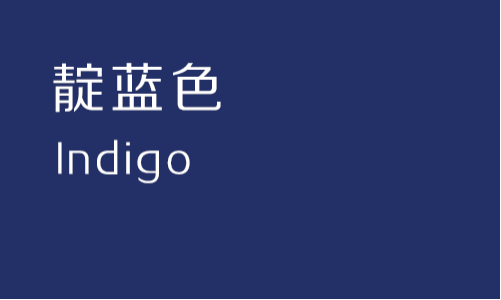 靛蓝色
Indigo